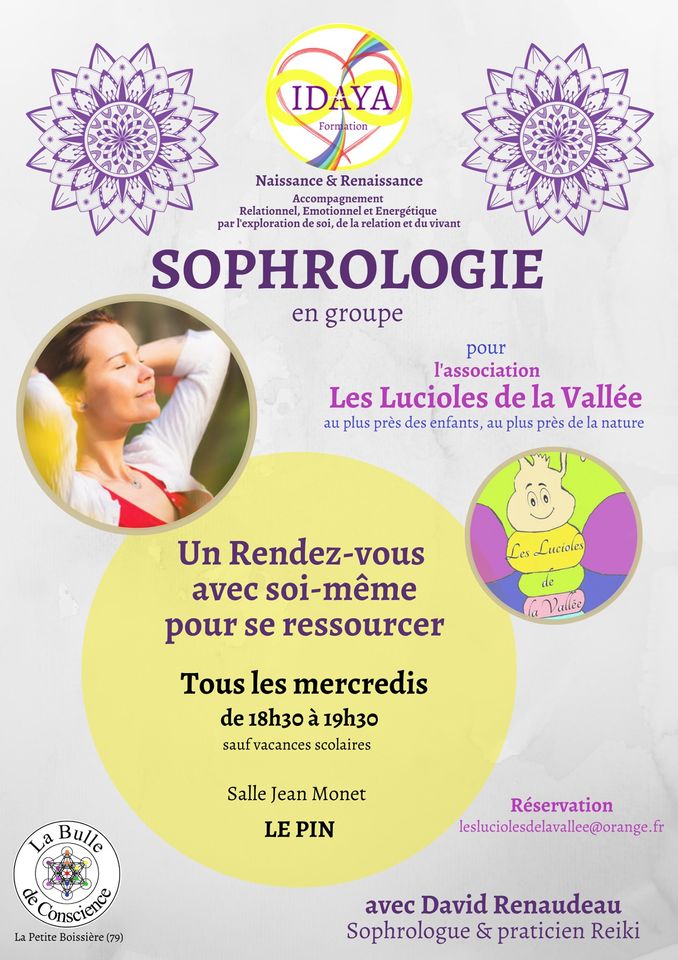 IDAYA
Formation

Naissance & Renaissance
Accompagnement
Relationnel, Emotionnel et Energétique
par l'exploration de soi, de la relation et du vivant

SOPHROLOGIE
en groupe

pour
l'association
Les Lucioles de la Vallée
au plus près des enfants, au plus près de la nature

Les Lucioles de la Vallée

Un Rendez-vous avec soi-même pour se ressourcer

Tous les mercredis
de 18h30 à 19h30
sauf vacances scolaires

Salle Jean Monet
LE PIN

Réservation
lesluciolesdelavallee@orange.fr

La Bulle de Conscience
La Petite Boissière (79)

avec David Renaudeau
Sophrologue & praticien Reiki